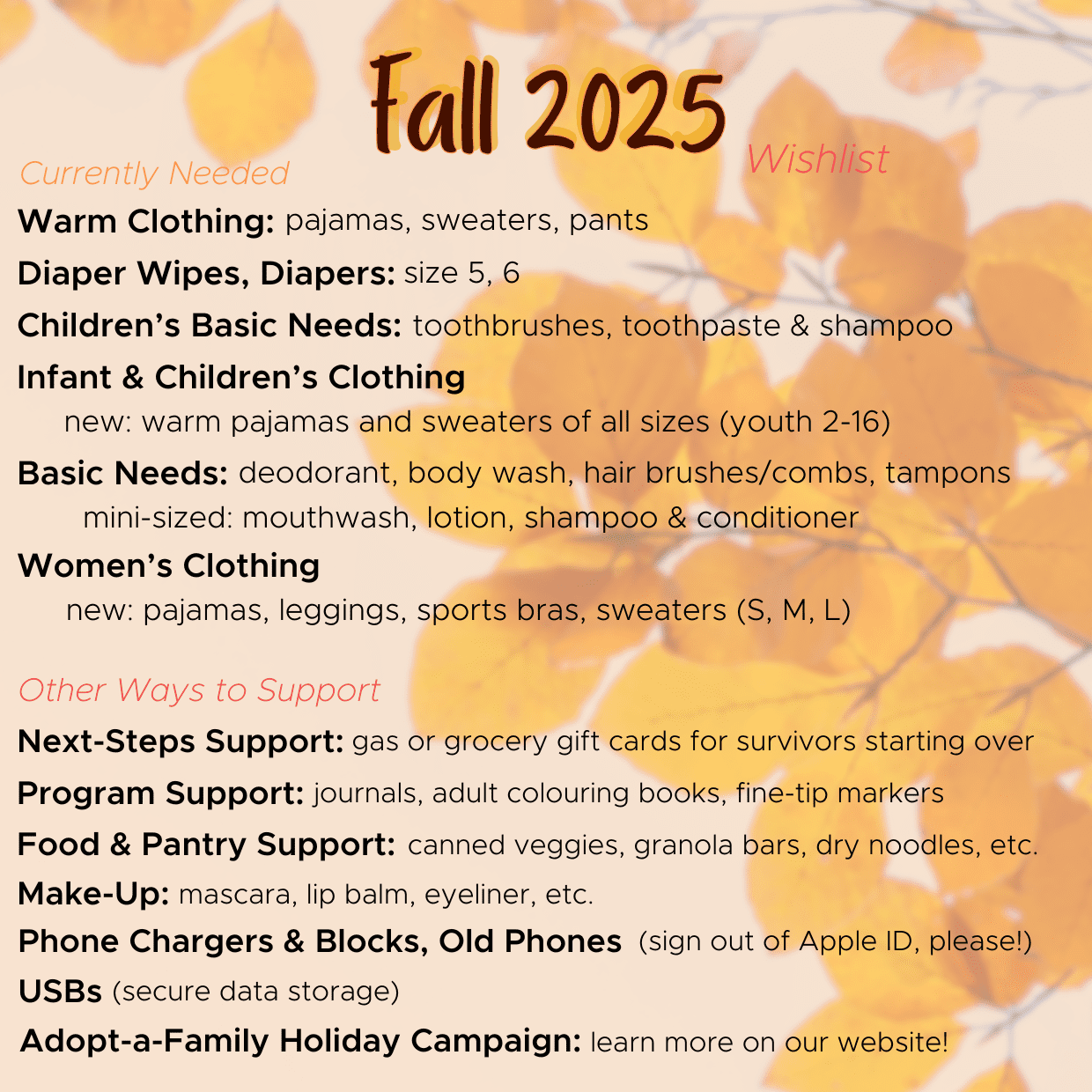 Fall 2025

Wishlist

Currently Needed

Warm Clothing: pajamas, sweaters, pants

Diaper Wipes, Diapers: size 5, 6

Children's Basic Needs: toothbrushes, toothpaste & shampoo

Infant & Children's Clothing

new: warm pajamas and sweaters of all sizes (youth 2-16)

Basic Needs: deodorant, body wash, hair brushes/combs, tampons

mini-sized: mouthwash, lotion, shampoo & conditioner

Women's Clothing

new: pajamas, leggings, sports bras, sweaters (S, M, L)

Other Ways to Support

Next-Steps Support: gas or grocery gift cards for survivors starting over

Program Support: journals, adult colouring books, fine-tip markers

Food & Pantry Support: canned veggies, granola bars, dry noodles, etc.

Make-Up: mascara, lip balm, eyeliner, etc.

Phone Chargers & Blocks, Old Phones (sign out of Apple ID, please!)

USBs (secure data storage)

Adopt-a-Family Holiday Campaign: learn more on our website!